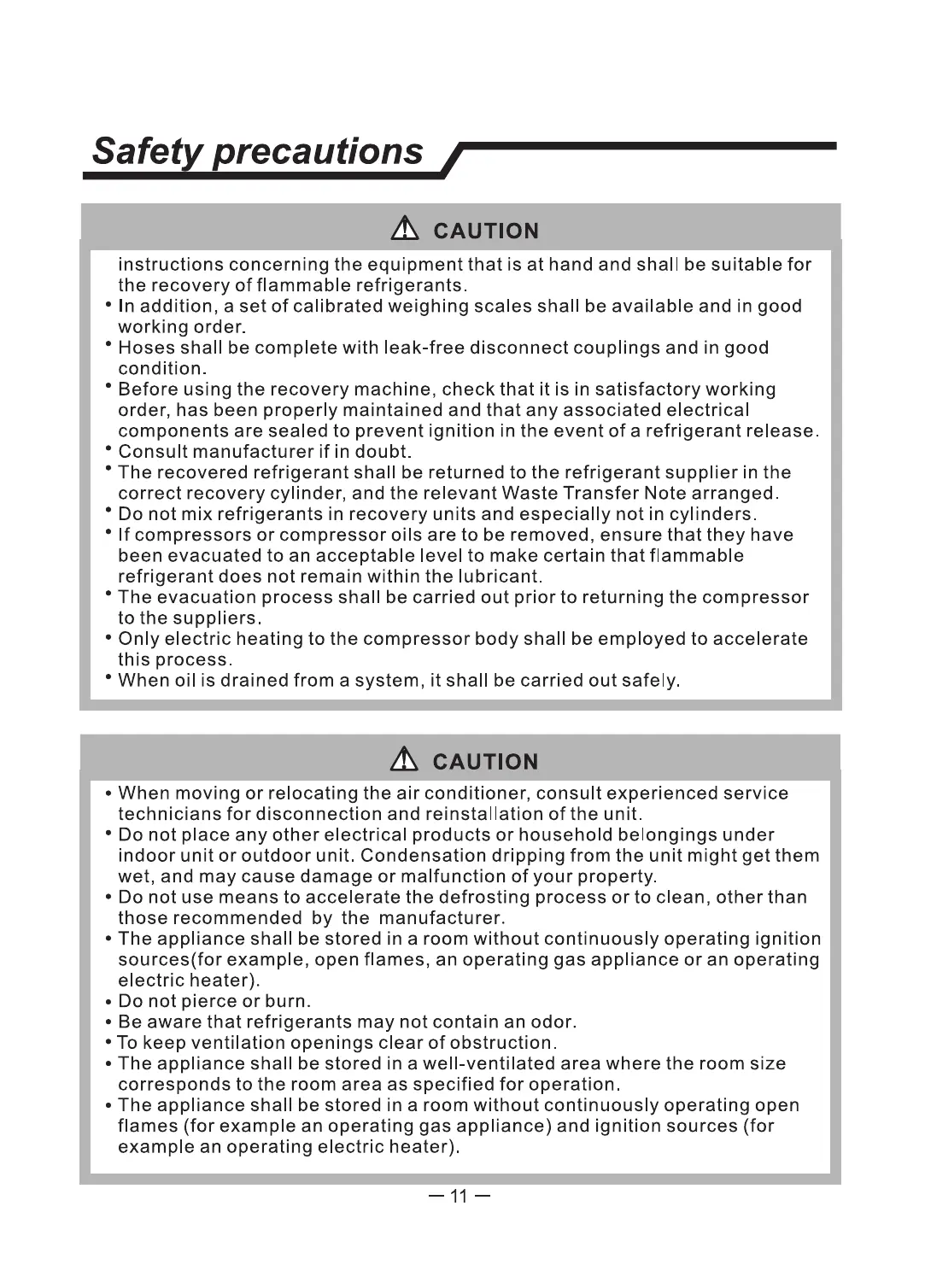 Safety precautions

CAUTION

instructions concerning the equipment that is at hand and shall be suitable for the recovery of flammable refrigerants.
• In addition, a set of calibrated weighing scales shall be available and in good working order.
• Hoses shall be complete with leak-free disconnect couplings and in good condition.
• Before using the recovery machine, check that it is in satisfactory working order, has been properly maintained and that any associated electrical components are sealed to prevent ignition in the event of a refrigerant release.
• Consult manufacturer if in doubt.
• The recovered refrigerant shall be returned to the refrigerant supplier in the correct recovery cylinder, and the relevant Waste Transfer Note arranged.
• Do not mix refrigerants in recovery units and especially not in cylinders.
• If compressors or compressor oils are to be removed, ensure that they have been evacuated to an acceptable level to make certain that flammable refrigerant does not remain within the lubricant.
• The evacuation process shall be carried out prior to returning the compressor to the suppliers.
• Only electric heating to the compressor body shall be employed to accelerate this process.
• When oil is drained from a system, it shall be carried out safely.

CAUTION

• When moving or relocating the air conditioner, consult experienced service technicians for disconnection and reinstallation of the unit.
• Do not place any other electrical products or household belongings under indoor unit or outdoor unit. Condensation dripping from the unit might get them wet, and may cause damage or malfunction of your property.
• Do not use means to accelerate the defrosting process or to clean, other than those recommended by the manufacturer.
• The appliance shall be stored in a room without continuously operating ignition sources(for example, open flames, an operating gas appliance or an operating electric heater).
• Do not pierce or burn.
• Be aware that refrigerants may not contain an odor.
• To keep ventilation openings clear of obstruction.
• The appliance shall be stored in a well-ventilated area where the room size corresponds to the room area as specified for operation.
• The appliance shall be stored in a room without continuously operating open flames (for example an operating gas appliance) and ignition sources (for example an operating electric heater).

— 11 —